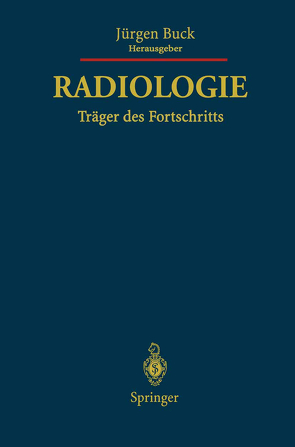 Jürgen Buck
Herausgeber

RADIOLOGIE

Träger des Fortschritts

Springer